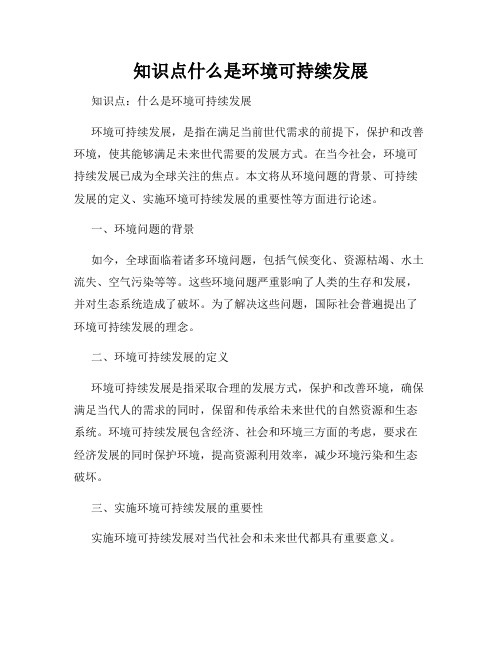 知识点什么是环境可持续发展

知识点：什么是环境可持续发展

环境可持续发展，是指在满足当前世代需求的前提下，保护和改善环境，使其能够满足未来世代需要的发展方式。在当今社会，环境可持续发展已成为全球关注的焦点。本文将从环境问题的背景、可持续发展的定义、实施环境可持续发展的重要性等方面进行论述。

一、环境问题的背景

如今，全球面临着诸多环境问题，包括气候变化、资源枯竭、水土流失、空气污染等等。这些环境问题严重影响了人类的生存和发展，并对生态系统造成了破坏。为了解决这些问题，国际社会普遍提出了环境可持续发展的理念。

二、环境可持续发展的定义

环境可持续发展是指采取合理的发展方式，保护和改善环境，确保满足当代人的需求的同时，保留和传承给未来世代的自然资源和生态系统。环境可持续发展包含经济、社会和环境三方面的考虑，要求在经济发展的同时保护环境，提高资源利用效率，减少环境污染和生态破坏。

三、实施环境可持续发展的重要性

实施环境可持续发展对当代社会和未来世代都具有重要意义。